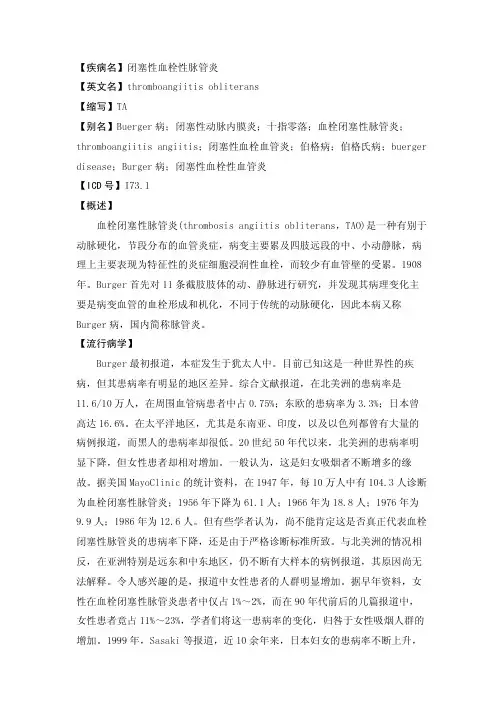 【疾病名】闭塞性血栓性脉管炎
【英文名】thromboangiitis obliterans
【缩写】TA
【别名】Buerger 病；闭塞性动脉内膜炎；十指零落；血栓闭塞性脉管炎；thromboangiitis angiitis；闭塞性血栓血管炎；伯格病；伯格氏病；buerger disease；Burger 病；闭塞性血栓性血管炎
【ICD 号】I73.1
【概述】

血栓闭塞性脉管炎(thrombosis angiitis obliterans，TAO)是一种有别于动脉硬化，节段分布的血管炎症，病变主要累及四肢远段的中、小动静脉，病理上主要表现为特征性的炎症细胞浸润性血栓，而较少有血管壁的受累。1908年，Burger 首先对 11 条截肢肢体的动、静脉进行研究，并发现其病理变化主要是病变血管的血栓形成和机化，不同于传统的动脉硬化，因此本病又称 Burger 病，国内简称脉管炎。
【流行病学】

Burger 最初报道，本症发生于犹太人中。目前已知这是一种世界性的疾病，但其患病率有明显的地区差异。综合文献报道，在北美洲的患病率是 11.6/10 万人，在周围血管病患者中占 0.75%；东欧的患病率为 3.3%；日本曾高达 16.6%。在太平洋地区，尤其是东南亚、印度，以及以色列都曾有大量的病例报道，而黑人的患病率却很低。20 世纪 50 年代以来，北美洲的患病率明显下降，但女性患者却相对增加。一般认为，这是妇女吸烟者不断增多的缘故。据美国 MayoClinic 的统计资料，在 1947 年，每 10 万人中有 104.3 人诊断为血栓闭塞性脉管炎；1956 年下降为 61.1 人；1966 年为 18.8 人；1976 年为 9.9 人；1986 年为 12.6 人。但有些学者认为，尚不能肯定这是否真正代表血栓闭塞性脉管炎的患病率下降，还是由于严格诊断标准所致。与北美洲的情况相反，在亚洲特别是远东和中东地区，仍不断有大样本的病例报道，其原因尚无法解释。令人感兴趣的是，报道中女性患者的人群明显增加。据早年资料，女性在血栓闭塞性脉管炎患者中仅占 1%～2%，而在 90 年代前后的几篇报道中，女性患者竟占 11%～23%，学者们将这一患病率的变化，归咎于女性吸烟人群的增加。1999 年，Sasaki 等报道，近 10 余年来，日本妇女的患病率不断上升，